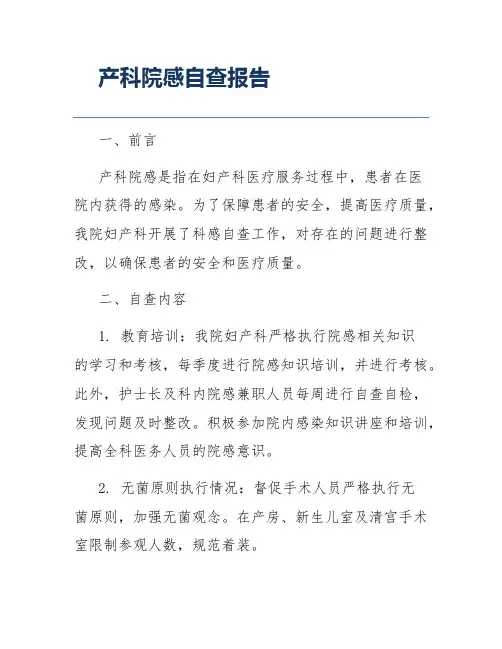 产科院感自查报告

一、前言

产科院感是指在妇产科医疗服务过程中，患者在医院内获得的感染。为了保障患者的安全，提高医疗质量，我院妇产科开展了科感自查工作，对存在的问题进行整改，以确保患者的安全和医疗质量。

二、自查内容

1. 教育培训：我院妇产科严格执行院感相关知识的学习和考核，每季度进行院感知识培训，并进行考核。此外，护士长及科内院感兼职人员每周进行自查自检，发现问题及时整改。积极参加院内感染知识讲座和培训，提高全科医务人员的院感意识。

2. 无菌原则执行情况：督促手术人员严格执行无菌原则，加强无菌观念。在产房、新生儿室及清宫手术室限制参观人数，规范着装。